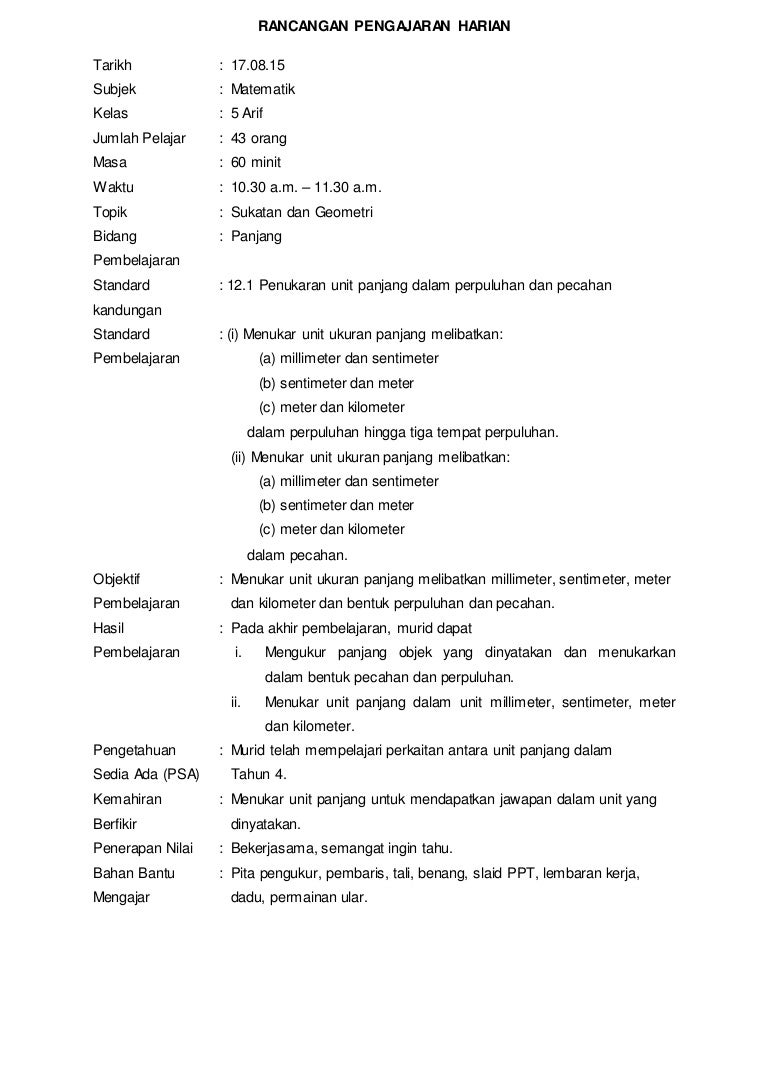 RANCANGAN PENGAJARAN HARIAN

Tarikh : 17.08.15
Subjek : Matematik
Kelas : 5 Arif
Jumlah Pelajar : 43 orang
Masa : 60 minit
Waktu : 10.30 a.m. – 11.30 a.m.
Topik : Sukatan dan Geometri
Bidang Pembelajaran : Panjang
Standard kandungan : 12.1 Penukaran unit panjang dalam perpuluhan dan pecahan
Standard Pembelajaran : (i) Menukar unit ukuran panjang melibatkan:
(a) millimeter dan sentimeter
(b) sentimeter dan meter
(c) meter dan kilometer
dalam perpuluhan hingga tiga tempat perpuluhan.
(ii) Menukar unit ukuran panjang melibatkan:
(a) millimeter dan sentimeter
(b) sentimeter dan meter
(c) meter dan kilometer
dalam pecahan.
Objektif Pembelajaran : Menukar unit ukuran panjang melibatkan millimeter, sentimeter, meter dan kilometer dan bentuk perpuluhan dan pecahan.
Hasil Pembelajaran : Pada akhir pembelajaran, murid dapat
i. Mengukur panjang objek yang dinyatakan dan menukarkan dalam bentuk pecahan dan perpuluhan.
ii. Menukar unit panjang dalam unit millimeter, sentimeter, meter dan kilometer.
Pengetahuan Sedia Ada (PSA) : Murid telah mempelajari perkaitan antara unit panjang dalam Tahun 4.
Kemahiran Berfikir : Menukar unit panjang untuk mendapatkan jawapan dalam unit yang dinyatakan.
Penerapan Nilai : Bekerjasama, semangat ingin tahu.
Bahan Bantu Mengajar : Pita pengukur, pembaris, tali, benang, slaid PPT, lembaran kerja, dadu, permainan ular.